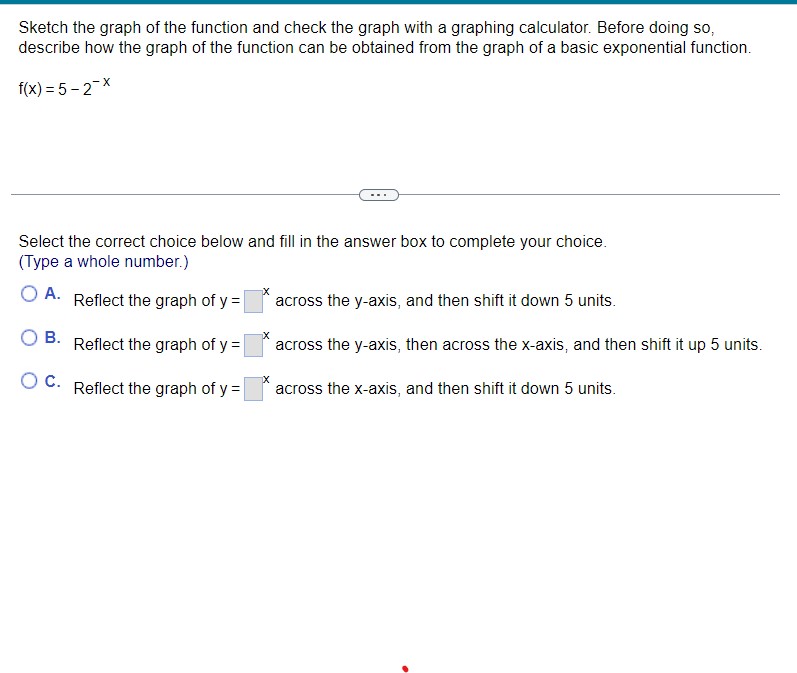 Sketch the graph of the function and check the graph with a graphing calculator. Before doing so, describe how the graph of the function can be obtained from the graph of a basic exponential function.

$f(x) = 5 - 2^{-x}$

...

Select the correct choice below and fill in the answer box to complete your choice.
(Type a whole number.)

A. Reflect the graph of $y = \square^{x}$ across the y-axis, and then shift it down 5 units.

B. Reflect the graph of $y = \square^{x}$ across the y-axis, then across the x-axis, and then shift it up 5 units.

C. Reflect the graph of $y = \square^{x}$ across the x-axis, and then shift it down 5 units.